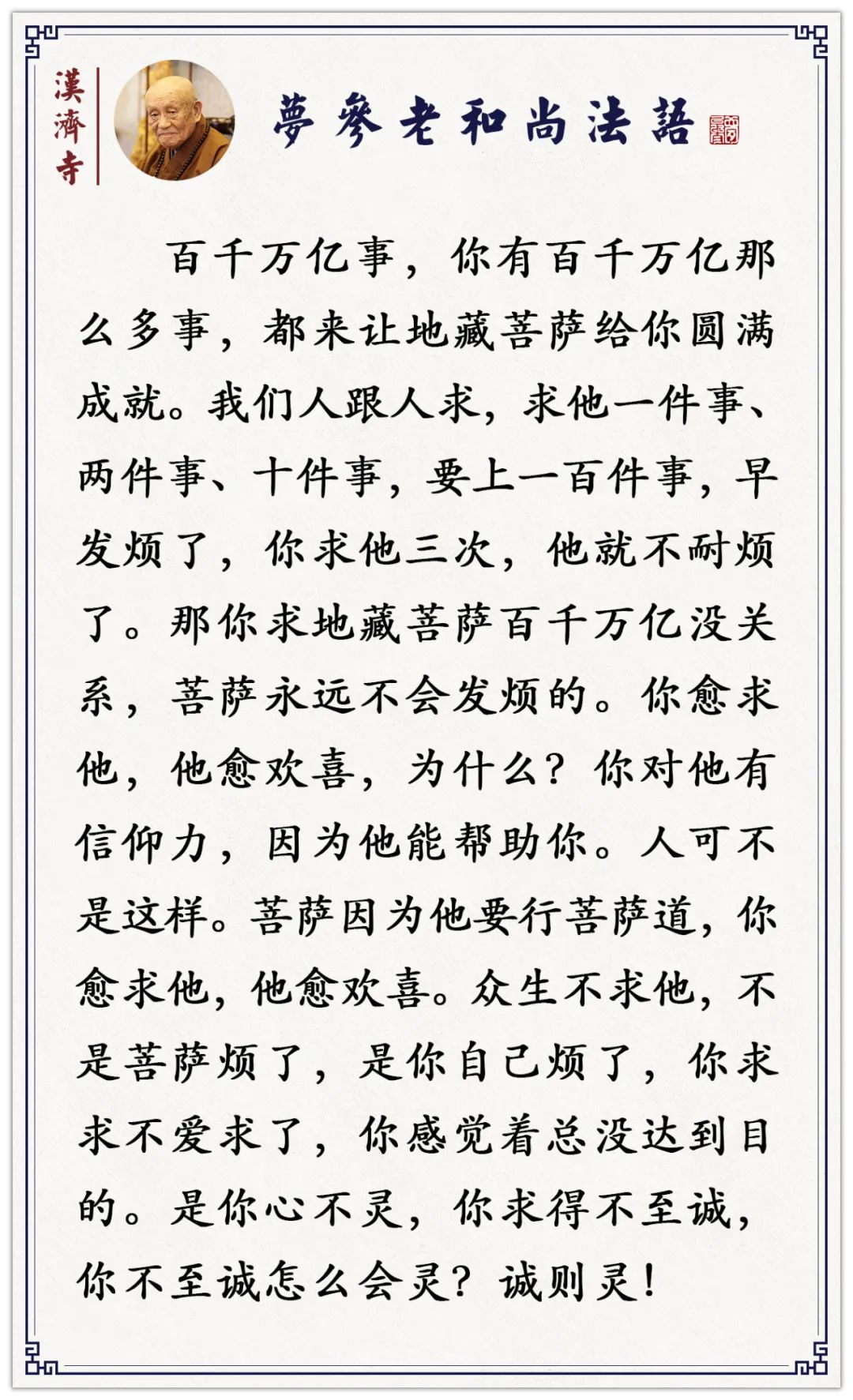 漢濟寺

夢參老和尚法語

百千万亿事，你有百千万亿那么多事，都来让地藏菩萨给你圆满成就。我们人跟人求，求他一件事、两件事、十件事，要上一百件事，早发烦了，你求他三次，他就不耐烦了。那你求地藏菩萨百千万亿没关系，菩萨永远不会发烦的。你愈求他，他愈欢喜，为什么？你对他有信仰力，因为他能帮助你。人可不是这样。菩萨因为他要行菩萨道，你愈求他，他愈欢喜。众生不求他，不是菩萨烦了，是你自己烦了，你求求不爱求了，你感觉着总没达到目的。是你心不灵，你求得不至诚，你不至诚怎么会灵？诚则灵！